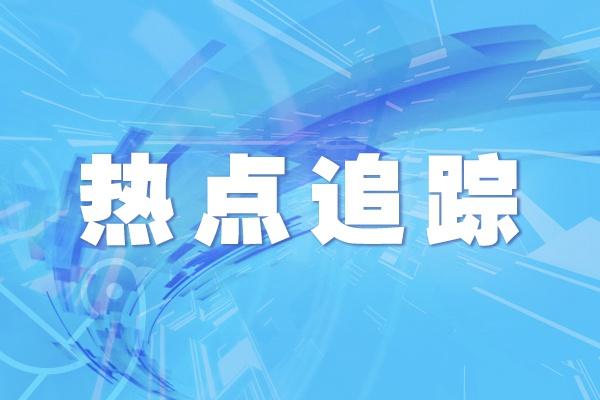 热点追踪